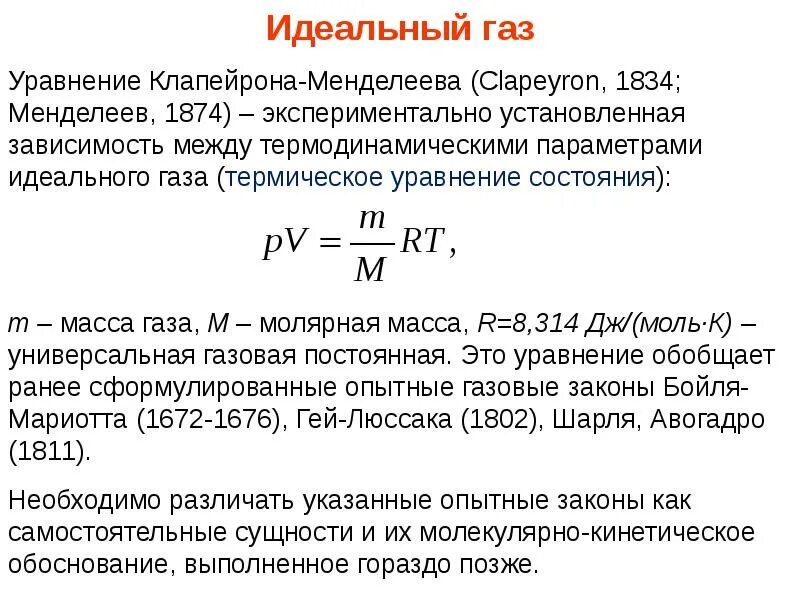 Идеальный газ

Уравнение Клапейрона-Менделеева (Clapeyron, 1834; Менделеев, 1874) – экспериментально установленная зависимость между термодинамическими параметрами идеального газа (термическое уравнение состояния):

$pV = \frac{m}{M}RT,$

$m$ – масса газа, $M$ – молярная масса, $R$=8,314 Дж/(моль·К) – универсальная газовая постоянная. Это уравнение обобщает ранее сформулированные опытные газовые законы Бойля-Мариотта (1672-1676), Гей-Люссака (1802), Шарля, Авогадро (1811).

Необходимо различать указанные опытные законы как самостоятельные сущности и их молекулярно-кинетическое обоснование, выполненное гораздо позже.